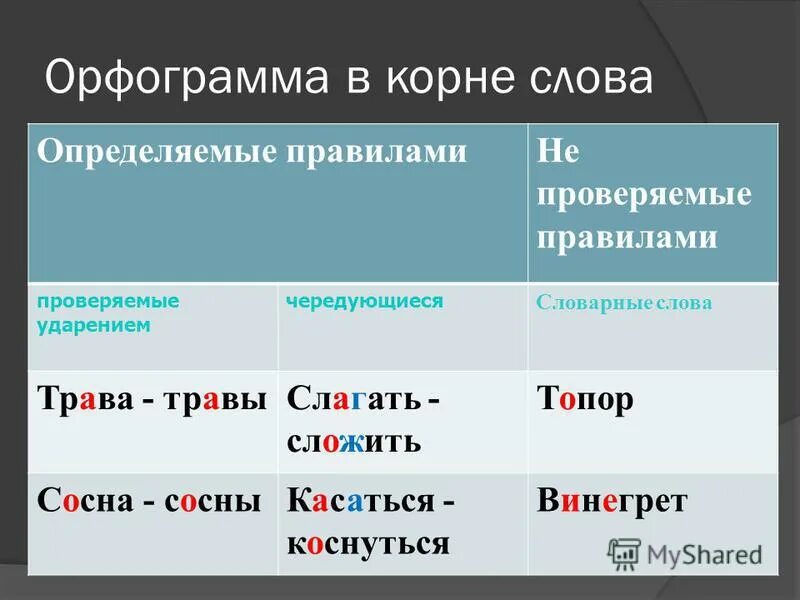 Орфограмма в корне слова

| Определяемые правилами | | Не проверяемые правилами |
|---|---|---|
| проверяемые ударением | чередующиеся | Словарные слова |
| Трава - травы | Слагать - сложить | Топор |
| Сосна - сосны | Касаться - коснуться | Винегрет |

MyShared